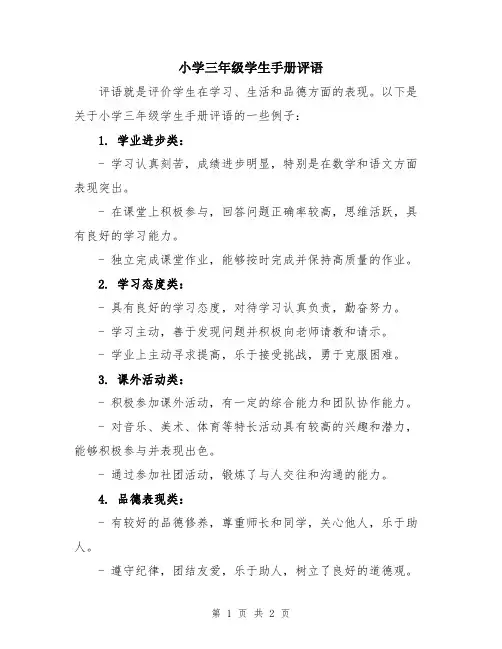 小学三年级学生手册评语

评语就是评价学生在学习、生活和品德方面的表现。以下是关于小学三年级学生手册评语的一些例子：

1. 学业进步类：

- 学习认真刻苦，成绩进步明显，特别是在数学和语文方面表现突出。

- 在课堂上积极参与，回答问题正确率较高，思维活跃，具有良好的学习能力。

- 独立完成课堂作业，能够按时完成并保持高质量的作业。

2. 学习态度类：

- 具有良好的学习态度，对待学习认真负责，勤奋努力。

- 学习主动，善于发现问题并积极向老师请教和请示。

- 学业上主动寻求提高，乐于接受挑战，勇于克服困难。

3. 课外活动类：

- 积极参加课外活动，有一定的综合能力和团队协作能力。

- 对音乐、美术、体育等特长活动具有较高的兴趣和潜力，能够积极参与并表现出色。

- 通过参加社团活动，锻炼了与人交往和沟通的能力。

4. 品德表现类：

- 有较好的品德修养，尊重师长和同学，关心他人，乐于助人。

- 遵守纪律，团结友爱，乐于助人，树立了良好的道德观。

第 1 页 共 2 页